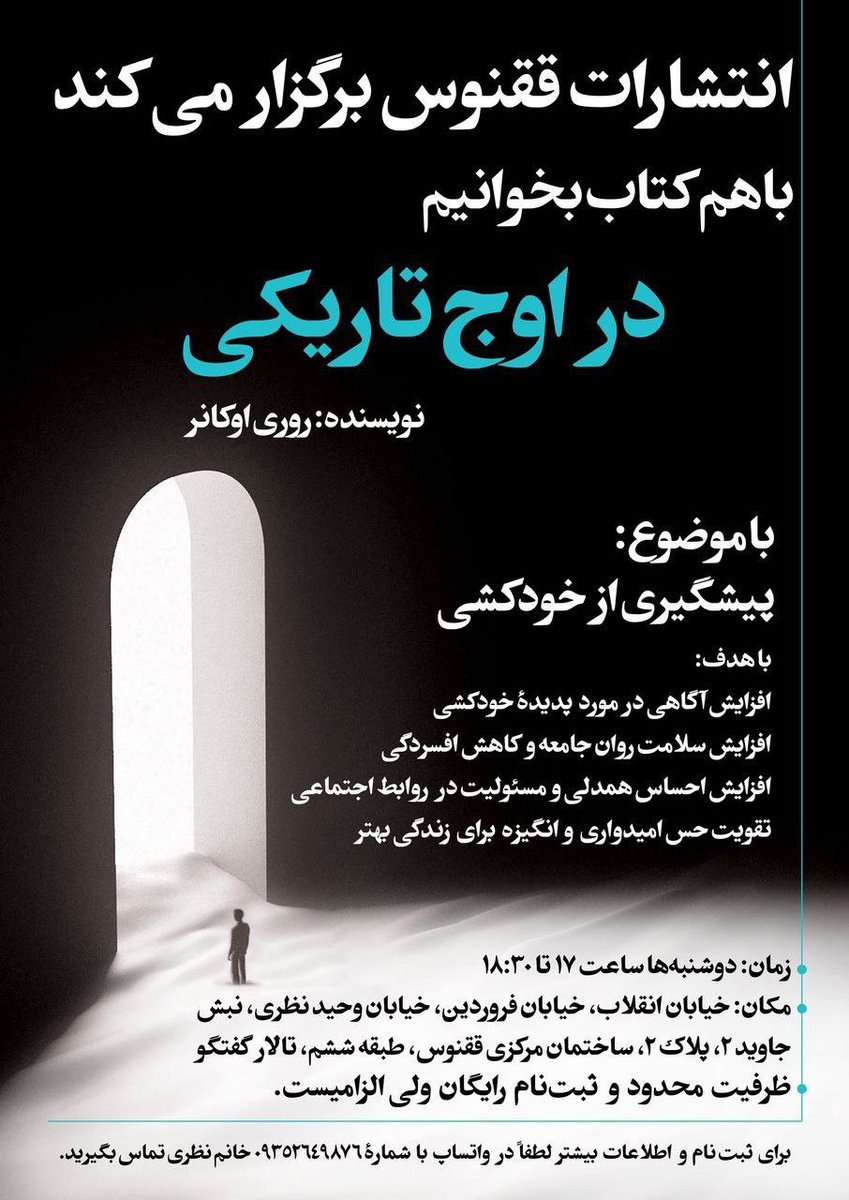 انتشارات ققنوس برگزار می کند

باهم کتاب بخوانیم

در اوج تاریکی

نویسنده: روری اوکانر

با موضوع:
پیشگیری از خودکشی

با هدف:
افزایش آگاهی در مورد پدیدهٔ خودکشی
افزایش سلامت روان جامعه و کاهش افسردگی
افزایش احساس همدلی و مسئولیت در روابط اجتماعی
تقویت حس امیدواری و انگیزه برای زندگی بهتر

• زمان: دوشنبه‌ها ساعت ۱۷ تا ۱۸:۳۰
• مکان: خیابان انقلاب، خیابان فروردین، خیابان وحید نظری، نبش جاوید ۲، پلاک ۲، ساختمان مرکزی ققنوس، طبقه ششم، تالار گفتگو
• ظرفیت محدود و ثبت‌نام رایگان ولی الزامیست.

برای ثبت نام و اطلاعات بیشتر لطفاً در واتساپ با شمارهٔ ۰۹۳۵۲۶۴۹۸۷۶ خانم نظری تماس بگیرید.